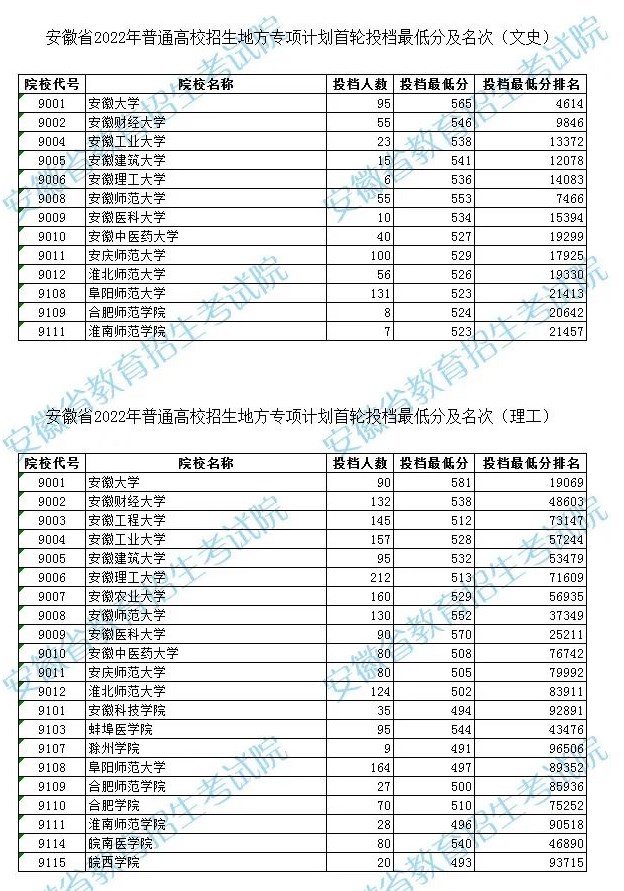 安徽省2022年普通高校招生地方专项计划首轮投档最低分及名次（文史）

| 院校代号 | 院校名称 | 投档人数 | 投档最低分 | 投档最低分排名 |
|---|---|---|---|---|
| 9001 | 安徽大学 | 95 | 565 | 4614 |
| 9002 | 安徽财经大学 | 55 | 546 | 9846 |
| 9004 | 安徽工业大学 | 23 | 538 | 13372 |
| 9005 | 安徽建筑大学 | 15 | 541 | 12078 |
| 9006 | 安徽理工大学 | 6 | 536 | 14083 |
| 9008 | 安徽师范大学 | 55 | 553 | 7466 |
| 9009 | 安徽医科大学 | 10 | 534 | 15394 |
| 9010 | 安徽中医药大学 | 40 | 527 | 19299 |
| 9011 | 安庆师范大学 | 100 | 529 | 17925 |
| 9012 | 淮北师范大学 | 56 | 526 | 19330 |
| 9108 | 阜阳师范大学 | 131 | 523 | 21413 |
| 9109 | 合肥师范学院 | 8 | 524 | 20642 |
| 9111 | 淮南师范学院 | 7 | 523 | 21457 |

安徽省2022年普通高校招生地方专项计划首轮投档最低分及名次（理工）

| 院校代号 | 院校名称 | 投档人数 | 投档最低分 | 投档最低分排名 |
|---|---|---|---|---|
| 9001 | 安徽大学 | 90 | 581 | 19069 |
| 9002 | 安徽财经大学 | 132 | 538 | 48603 |
| 9003 | 安徽工程大学 | 145 | 512 | 73147 |
| 9004 | 安徽工业大学 | 157 | 528 | 57244 |
| 9005 | 安徽建筑大学 | 95 | 532 | 53479 |
| 9006 | 安徽理工大学 | 212 | 513 | 71609 |
| 9007 | 安徽农业大学 | 160 | 529 | 56935 |
| 9008 | 安徽师范大学 | 130 | 552 | 37349 |
| 9009 | 安徽医科大学 | 90 | 570 | 25211 |
| 9010 | 安徽中医药大学 | 80 | 508 | 76742 |
| 9011 | 安庆师范大学 | 80 | 505 | 79992 |
| 9012 | 淮北师范大学 | 124 | 502 | 83911 |
| 9101 | 安徽科技学院 | 35 | 494 | 92891 |
| 9103 | 蚌埠医学院 | 95 | 544 | 43476 |
| 9107 | 滁州学院 | 9 | 491 | 96506 |
| 9108 | 阜阳师范大学 | 164 | 497 | 89352 |
| 9109 | 合肥师范学院 | 27 | 500 | 85936 |
| 9110 | 合肥学院 | 70 | 510 | 75252 |
| 9111 | 淮南师范学院 | 28 | 496 | 90518 |
| 9114 | 皖南医学院 | 80 | 540 | 46890 |
| 9115 | 皖西学院 | 20 | 493 | 93715 |

安徽省教育招生考试院